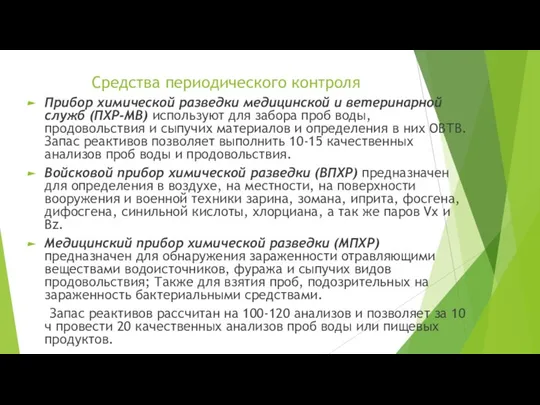 Средства периодического контроля

Прибор химической разведки медицинской и ветеринарной служб (ПХР-МВ) используют для забора проб воды, продовольствия и сыпучих материалов и определения в них ОВТВ. Запас реактивов позволяет выполнить 10-15 качественных анализов проб воды и продовольствия.

Войсковой прибор химической разведки (ВПХР) предназначен для определения в воздухе, на местности, на поверхности вооружения и военной техники зарина, зомана, иприта, фосгена, дифосгена, синильной кислоты, хлорциана, а так же паров Vx и Bz.

Медицинский прибор химической разведки (МПХР) предназначен для обнаружения зараженности отравляющими веществами водоисточников, фуража и сыпучих видов продовольствия; Также для взятия проб, подозрительных на зараженность бактериальными средствами.

Запас реактивов рассчитан на 100-120 анализов и позволяет за 10 ч провести 20 качественных анализов проб воды или пищевых продуктов.